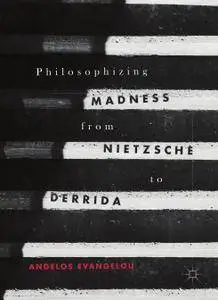 Philosophizing

MADNESS

from

NIETZSCHE

to

DERRIDA

ANGELOS EVANGELOU